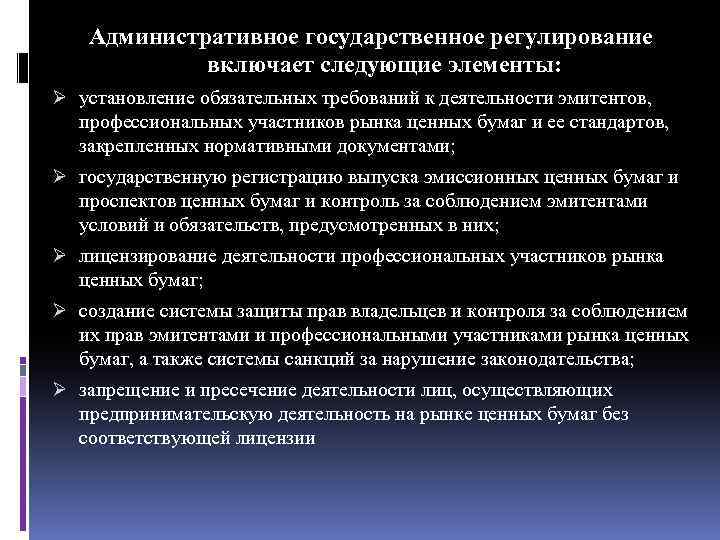 Административное государственное регулирование включает следующие элементы:

➢ установление обязательных требований к деятельности эмитентов, профессиональных участников рынка ценных бумаг и ее стандартов, закрепленных нормативными документами;

➢ государственную регистрацию выпуска эмиссионных ценных бумаг и проспектов ценных бумаг и контроль за соблюдением эмитентами условий и обязательств, предусмотренных в них;

➢ лицензирование деятельности профессиональных участников рынка ценных бумаг;

➢ создание системы защиты прав владельцев и контроля за соблюдением их прав эмитентами и профессиональными участниками рынка ценных бумаг, а также системы санкций за нарушение законодательства;

➢ запрещение и пресечение деятельности лиц, осуществляющих предпринимательскую деятельность на рынке ценных бумаг без соответствующей лицензии